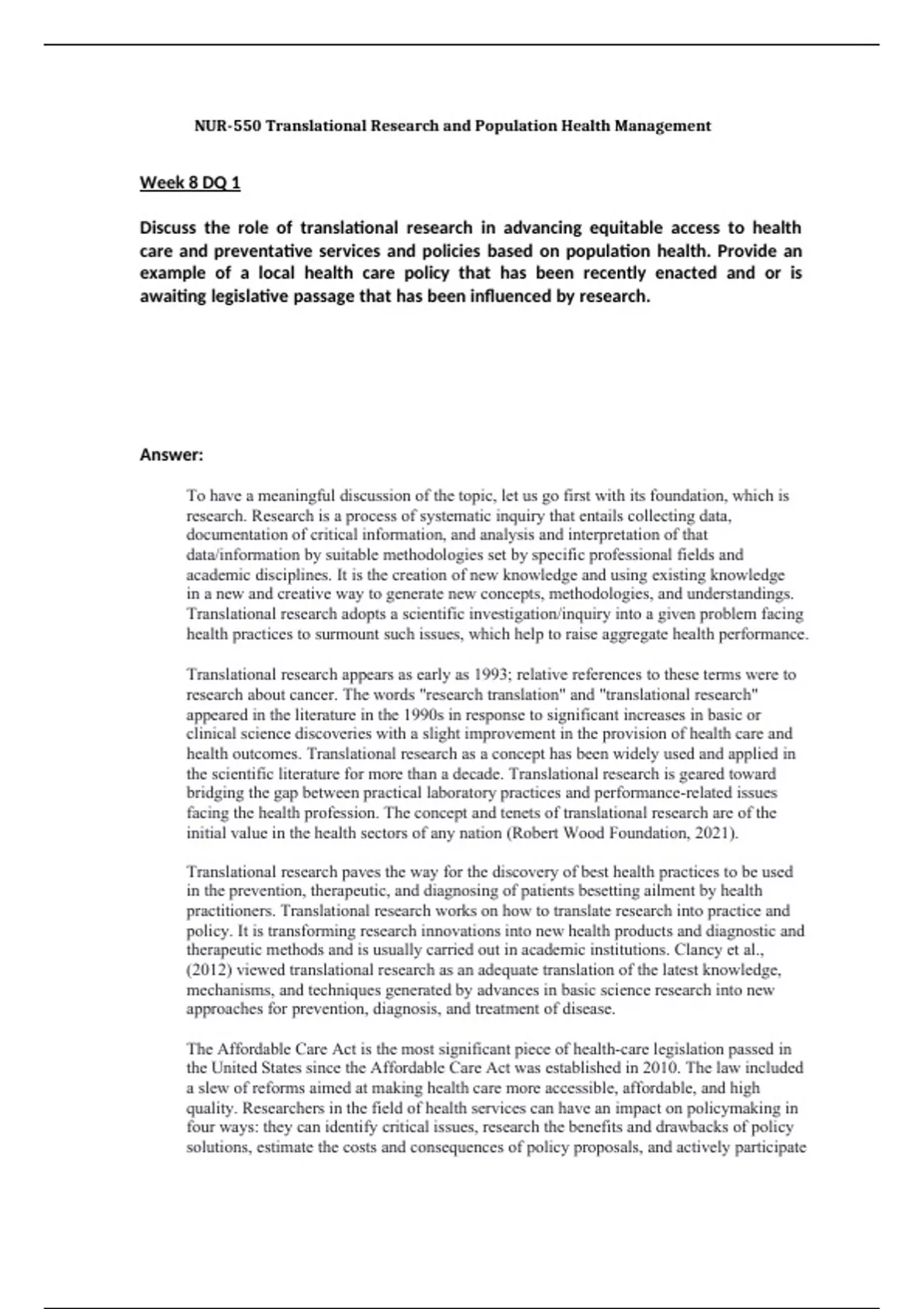 NUR-550 Translational Research and Population Health Management

Week 8 DQ 1

Discuss the role of translational research in advancing equitable access to health care and preventative services and policies based on population health. Provide an example of a local health care policy that has been recently enacted and or is awaiting legislative passage that has been influenced by research.

Answer:

To have a meaningful discussion of the topic, let us go first with its foundation, which is research. Research is a process of systematic inquiry that entails collecting data, documentation of critical information, and analysis and interpretation of that data/information by suitable methodologies set by specific professional fields and academic disciplines. It is the creation of new knowledge and using existing knowledge in a new and creative way to generate new concepts, methodologies, and understandings. Translational research adopts a scientific investigation/inquiry into a given problem facing health practices to surmount such issues, which help to raise aggregate health performance.

Translational research appears as early as 1993; relative references to these terms were to research about cancer. The words "research translation" and "translational research" appeared in the literature in the 1990s in response to significant increases in basic or clinical science discoveries with a slight improvement in the provision of health care and health outcomes. Translational research as a concept has been widely used and applied in the scientific literature for more than a decade. Translational research is geared toward bridging the gap between practical laboratory practices and performance-related issues facing the health profession. The concept and tenets of translational research are of the initial value in the health sectors of any nation (Robert Wood Foundation, 2021).

Translational research paves the way for the discovery of best health practices to be used in the prevention, therapeutic, and diagnosing of patients besetting ailment by health practitioners. Translational research works on how to translate research into practice and policy. It is transforming research innovations into new health products and diagnostic and therapeutic methods and is usually carried out in academic institutions. Clancy et al., (2012) viewed translational research as an adequate translation of the latest knowledge, mechanisms, and techniques generated by advances in basic science research into new approaches for prevention, diagnosis, and treatment of disease.

The Affordable Care Act is the most significant piece of health-care legislation passed in the United States since the Affordable Care Act was established in 2010. The law included a slew of reforms aimed at making health care more accessible, affordable, and high quality. Researchers in the field of health services can have an impact on policymaking in four ways: they can identify critical issues, research the benefits and drawbacks of policy solutions, estimate the costs and consequences of policy proposals, and actively participate